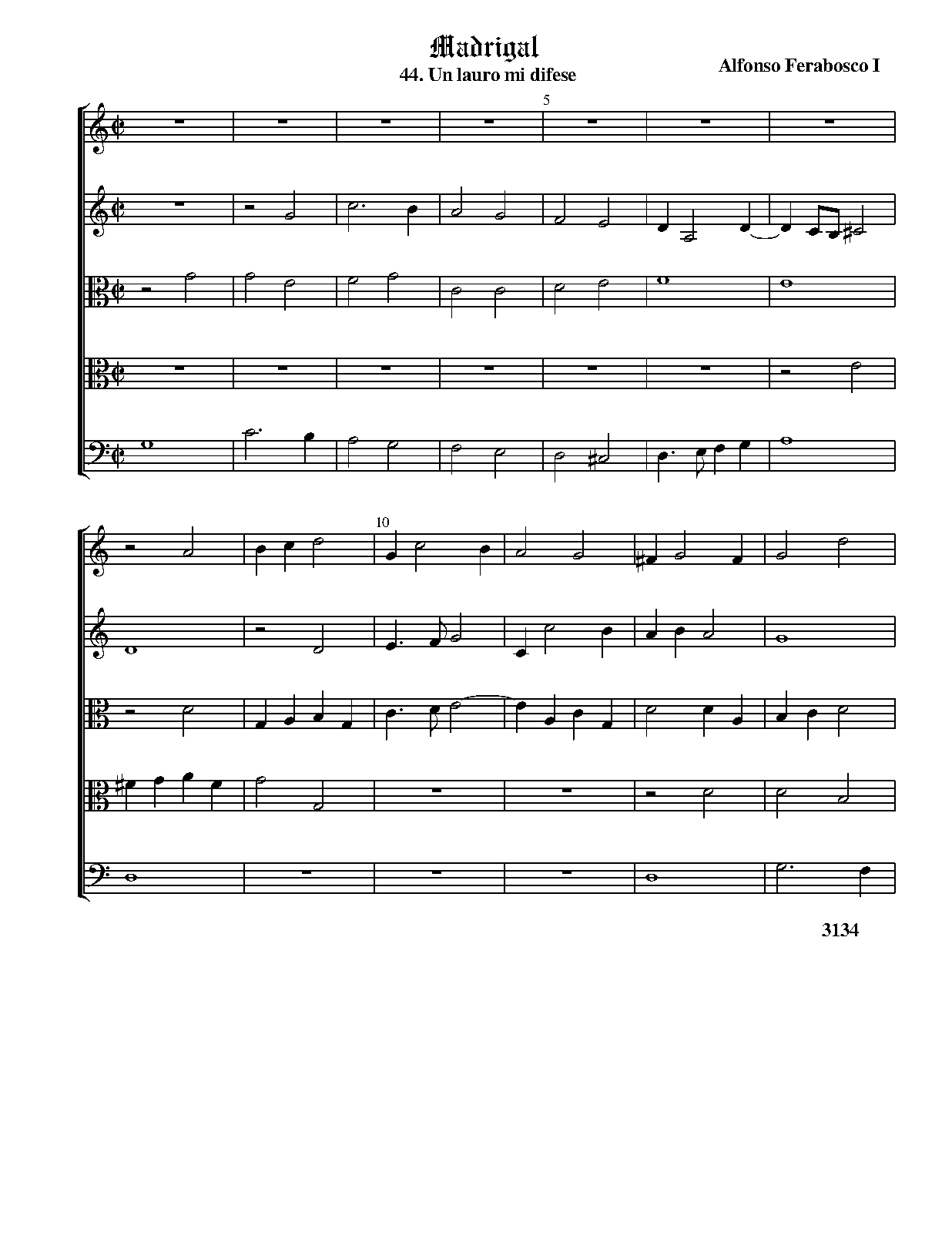 Madrigal
44. Un lauro mi difese

Alfonso Ferabosco I

5

10

3134